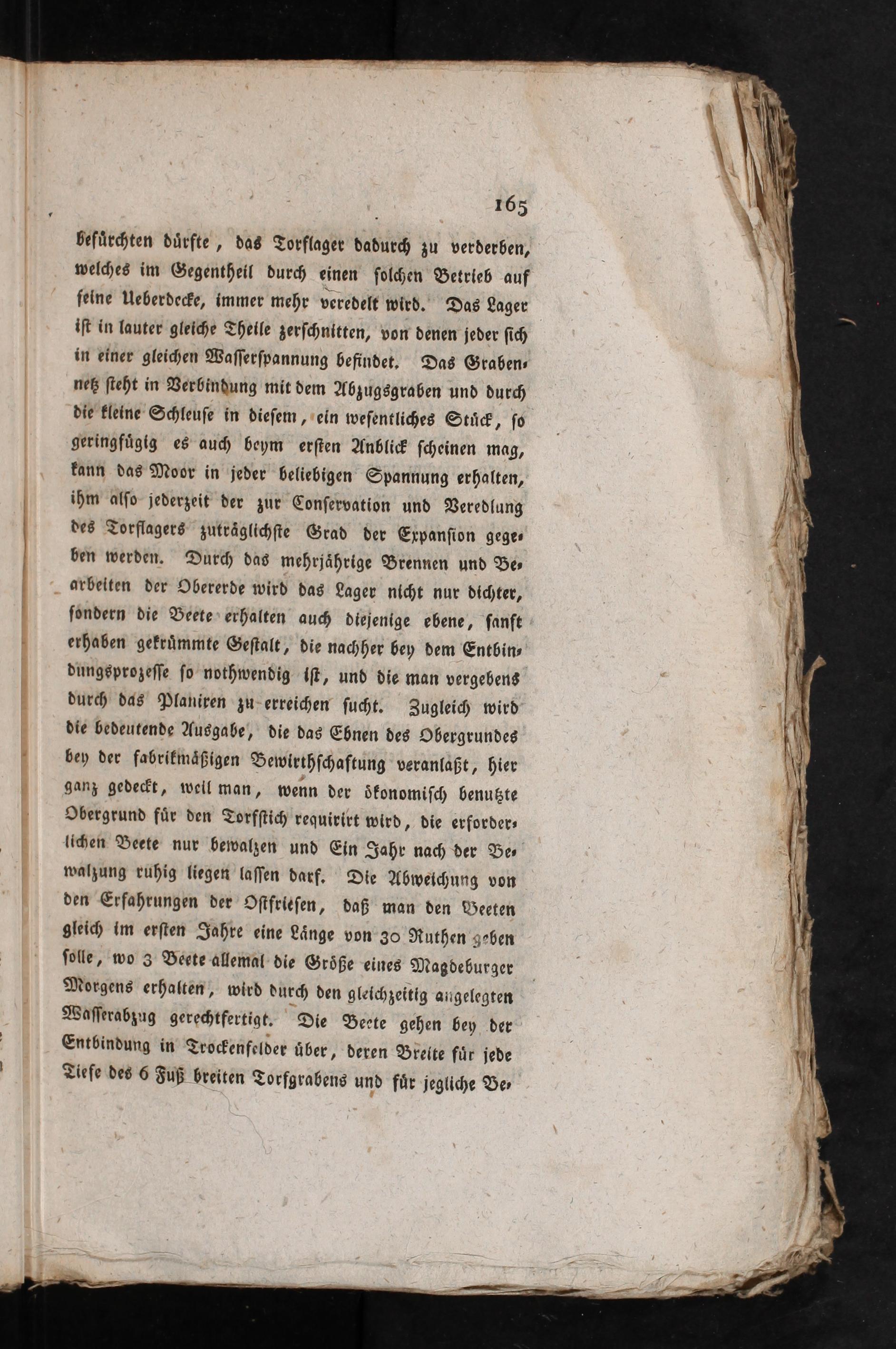 165

befürchten dürfte, das Torflager dadurch zu verderben, welches im Gegentheil durch einen solchen Betrieb auf seine Ueberdecke, immer mehr veredelt wird. Das Lager ist in lauter gleiche Theile zerschnitten, von denen jeder sich in einer gleichen Wasserspannung befindet. Das Grabennetz steht in Verbindung mit dem Abzugsgraben und durch die kleine Schleuse in diesem, ein wesentliches Stück, so geringfügig es auch beym ersten Anblick scheinen mag, kann das Moor in jeder beliebigen Spannung erhalten, ihm also jederzeit der zur Conservation und Veredlung des Torflagers zuträglichste Grad der Expansion gegeben werden. Durch das mehrjährige Brennen und Bearbeiten der Obererde wird das Lager nicht nur dichter, sondern die Beete erhalten auch diejenige ebene, sanft erhaben gekrümmte Gestalt, die nachher bey dem Entbindungsprozesse so nothwendig ist, und die man vergebens durch das Planiren zu erreichen sucht. Zugleich wird die bedeutende Ausgabe, die das Ebnen des Obergrundes bey der fabrikmäßigen Bewirthschaftung veranlaßt, hier ganz gedeckt, weil man, wenn der ökonomisch benutzte Obergrund für den Torfstich requirirt wird, die erforderlichen Beete nur bewalzen und Ein Jahr nach der Bewalzung ruhig liegen lassen darf. Die Abweichung von den Erfahrungen der Ostfriesen, daß man den Beeten gleich im ersten Jahre eine Länge von 30 Ruthen geben solle, wo 3 Beete allemal die Größe eines Magdeburger Morgens erhalten, wird durch den gleichzeitig angelegten Wasserabzug gerechtfertigt. Die Beete gehen bey der Entbindung in Trockenfelder über, deren Breite für jede Tiefe des 6 Fuß breiten Torfgrabens und für jegliche Be-